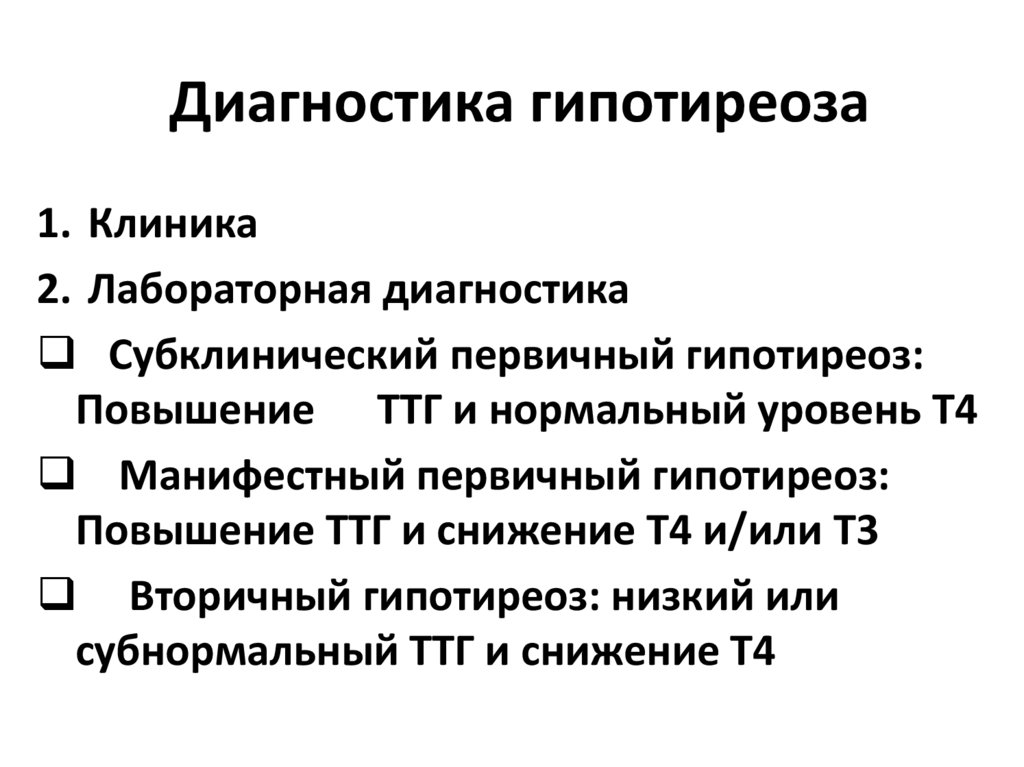 Диагностика гипотиреоза

1. Клиника
2. Лабораторная диагностика

❑ Субклинический первичный гипотиреоз: Повышение ТТГ и нормальный уровень Т4

❑ Манифестный первичный гипотиреоз: Повышение ТТГ и снижение Т4 и/или Т3

❑ Вторичный гипотиреоз: низкий или субнормальный ТТГ и снижение Т4